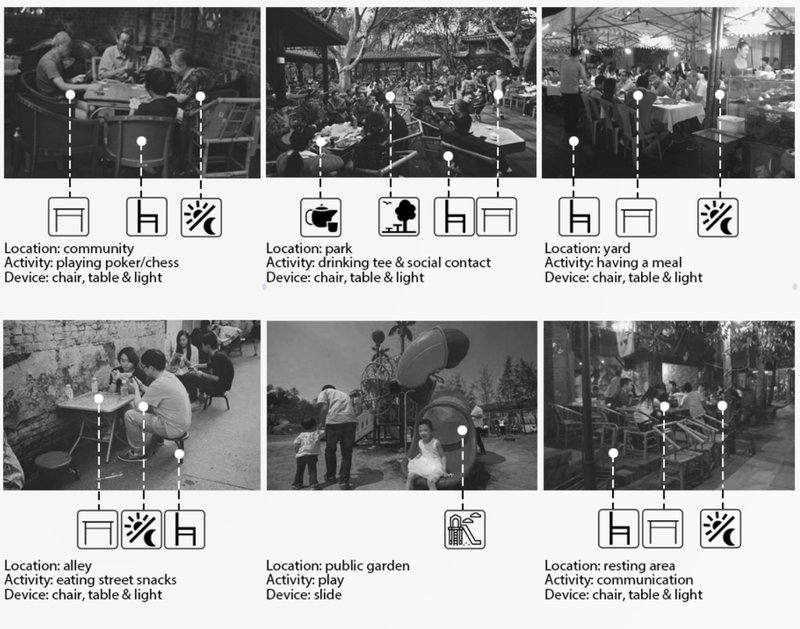 Location: community
Activity: playing poker/chess
Device: chair, table & light

Location: park
Activity: drinking tee & social contact
Device: chair, table & light

Location: yard
Activity: having a meal
Device: chair, table & light

Location: alley
Activity: eating street snacks
Device: chair, table & light

Location: public garden
Activity: play
Device: slide

Location: resting area
Activity: communication
Device: chair, table & light